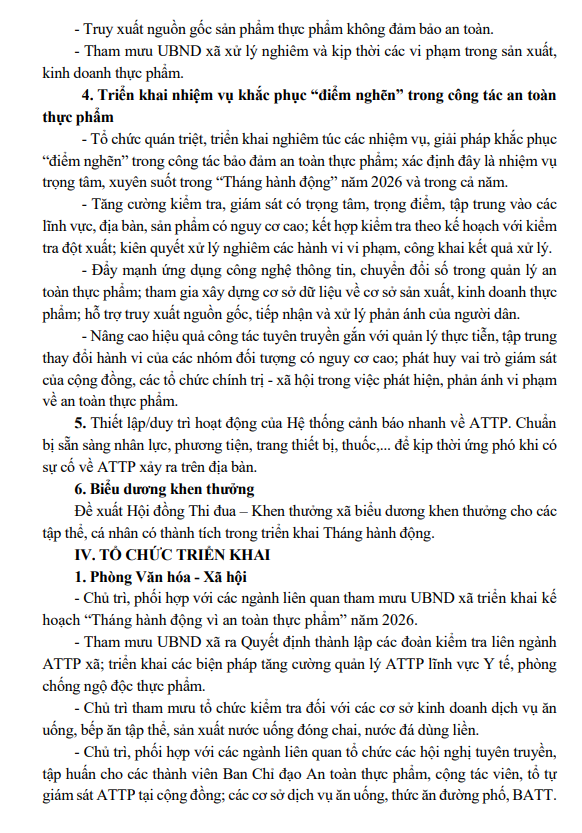 - Truy xuất nguồn gốc sản phẩm thực phẩm không đảm bảo an toàn.

- Tham mưu UBND xã xử lý nghiêm và kịp thời các vi phạm trong sản xuất, kinh doanh thực phẩm.

4. Triển khai nhiệm vụ khắc phục “điểm nghẽn” trong công tác an toàn thực phẩm

- Tổ chức quán triệt, triển khai nghiêm túc các nhiệm vụ, giải pháp khắc phục “điểm nghẽn” trong công tác bảo đảm an toàn thực phẩm; xác định đây là nhiệm vụ trọng tâm, xuyên suốt trong “Tháng hành động” năm 2026 và trong cả năm.

- Tăng cường kiểm tra, giám sát có trọng tâm, trọng điểm, tập trung vào các lĩnh vực, địa bàn, sản phẩm có nguy cơ cao; kết hợp kiểm tra theo kế hoạch với kiểm tra đột xuất; kiên quyết xử lý nghiêm các hành vi vi phạm, công khai kết quả xử lý.

- Đẩy mạnh ứng dụng công nghệ thông tin, chuyển đổi số trong quản lý an toàn thực phẩm; tham gia xây dựng cơ sở dữ liệu về cơ sở sản xuất, kinh doanh thực phẩm; hỗ trợ truy xuất nguồn gốc, tiếp nhận và xử lý phản ánh của người dân.

- Nâng cao hiệu quả công tác tuyên truyền gắn với quản lý thực tiễn, tập trung thay đổi hành vi của các nhóm đối tượng có nguy cơ cao; phát huy vai trò giám sát của cộng đồng, các tổ chức chính trị - xã hội trong việc phát hiện, phản ánh vi phạm về an toàn thực phẩm.

5. Thiết lập/duy trì hoạt động của Hệ thống cảnh báo nhanh về ATTP. Chuẩn bị sẵn sàng nhân lực, phương tiện, trang thiết bị, thuốc,... để kịp thời ứng phó khi có sự cố về ATTP xảy ra trên địa bàn.

6. Biểu dương khen thưởng

Đề xuất Hội đồng Thi đua – Khen thưởng xã biểu dương khen thưởng cho các tập thể, cá nhân có thành tích trong triển khai Tháng hành động.

IV. TỔ CHỨC TRIỂN KHAI

1. Phòng Văn hóa - Xã hội

- Chủ trì, phối hợp với các ngành liên quan tham mưu UBND xã triển khai kế hoạch “Tháng hành động vì an toàn thực phẩm” năm 2026.

- Tham mưu UBND xã ra Quyết định thành lập các đoàn kiểm tra liên ngành ATTP xã; triển khai các biện pháp tăng cường quản lý ATTP lĩnh vực Y tế, phòng chống ngộ độc thực phẩm.

- Chủ trì tham mưu tổ chức kiểm tra đối với các cơ sở kinh doanh dịch vụ ăn uống, bếp ăn tập thể, sản xuất nước uống đóng chai, nước đá dùng liền.

- Chủ trì, phối hợp với các ngành liên quan tổ chức các hội nghị tuyên truyền, tập huấn cho các thành viên Ban Chỉ đạo An toàn thực phẩm, cộng tác viên, tổ tự giám sát ATTP tại cộng đồng; các cơ sở dịch vụ ăn uống, thức ăn đường phố, BATT.